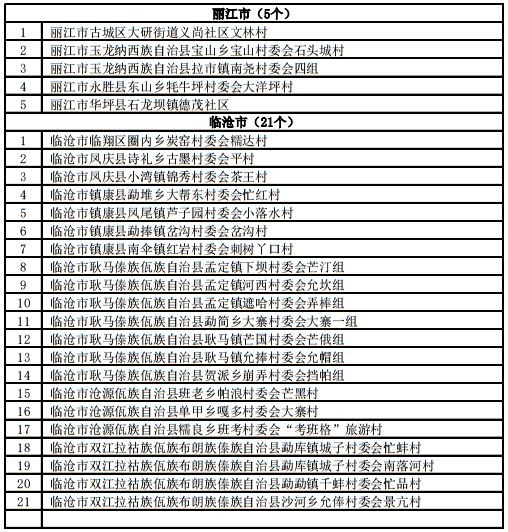 | 丽江市（5个） | |
|---|---|
| 1 | 丽江市古城区大研街道义尚社区文林村 |
| 2 | 丽江市玉龙纳西族自治县宝山乡宝山村委会石头城村 |
| 3 | 丽江市玉龙纳西族自治县拉市镇南尧村委会四组 |
| 4 | 丽江市永胜县东山乡牦牛坪村委会大洋坪村 |
| 5 | 丽江市华坪县石龙坝镇德茂社区 |
| 临沧市（21个） | |
| 1 | 临沧市临翔区圈内乡炭窑村委会糯达村 |
| 2 | 临沧市凤庆县诗礼乡古墨村委会平村 |
| 3 | 临沧市凤庆县小湾镇锦秀村委会茶王村 |
| 4 | 临沧市镇康县勐堆乡大帮东村委会忙红村 |
| 5 | 临沧市镇康县凤尾镇芦子园村委会小落水村 |
| 6 | 临沧市镇康县勐捧镇岔沟村委会岔沟村 |
| 7 | 临沧市镇康县南伞镇红岩村委会刺树丫口村 |
| 8 | 临沧市耿马傣族佤族自治县孟定镇下坝村委会芒汀组 |
| 9 | 临沧市耿马傣族佤族自治县孟定镇河西村委会允坎组 |
| 10 | 临沧市耿马傣族佤族自治县孟定镇遮哈村委会弄棒组 |
| 11 | 临沧市耿马傣族佤族自治县勐简乡大寨村委会大寨一组 |
| 12 | 临沧市耿马傣族佤族自治县耿马镇芒国村委会芒俄组 |
| 13 | 临沧市耿马傣族佤族自治县耿马镇允捧村委会允帽组 |
| 14 | 临沧市耿马傣族佤族自治县贺派乡崩弄村委会挡帕组 |
| 15 | 临沧市沧源佤族自治县班老乡帕浪村委会芒黑村 |
| 16 | 临沧市沧源佤族自治县单甲乡嘎多村委会大寨村 |
| 17 | 临沧市沧源佤族自治县糯良乡班考村委会“考班格”旅游村 |
| 18 | 临沧市双江拉祜族佤族布朗族傣族自治县勐库镇城子村委会忙蚌村 |
| 19 | 临沧市双江拉祜族佤族布朗族傣族自治县勐库镇城子村委会南落河村 |
| 20 | 临沧市双江拉祜族佤族布朗族傣族自治县勐勐镇千蚌村委会忙品村 |
| 21 | 临沧市双江拉祜族佤族布朗族傣族自治县沙河乡允俸村委会景亢村 |
| | |